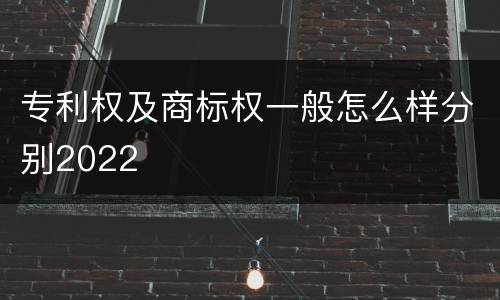 专利权及商标权一般怎么样分别2022